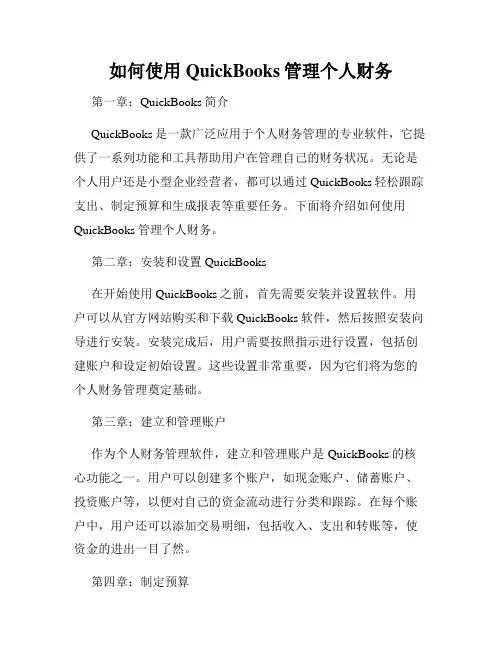 如何使用 QuickBooks 管理个人财务

第一章：QuickBooks 简介

QuickBooks 是一款广泛应用于个人财务管理的专业软件，它提供了一系列功能和工具帮助用户在管理自己的财务状况。无论是个人用户还是小型企业经营者，都可以通过 QuickBooks 轻松跟踪支出、制定预算和生成报表等重要任务。下面将介绍如何使用 QuickBooks 管理个人财务。

第二章：安装和设置 QuickBooks

在开始使用 QuickBooks 之前，首先需要安装并设置软件。用户可以从官方网站购买和下载 QuickBooks 软件，然后按照安装向导进行安装。安装完成后，用户需要按照指示进行设置，包括创建账户和设定初始设置。这些设置非常重要，因为它们将为您的个人财务管理奠定基础。

第三章：建立和管理账户

作为个人财务管理软件，建立和管理账户是 QuickBooks 的核心功能之一。用户可以创建多个账户，如现金账户、储蓄账户、投资账户等，以便对自己的资金流动进行分类和跟踪。在每个账户中，用户还可以添加交易明细，包括收入、支出和转账等，使资金的进出一目了然。

第四章：制定预算